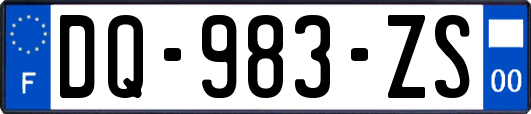 F
DQ-983-ZS
00